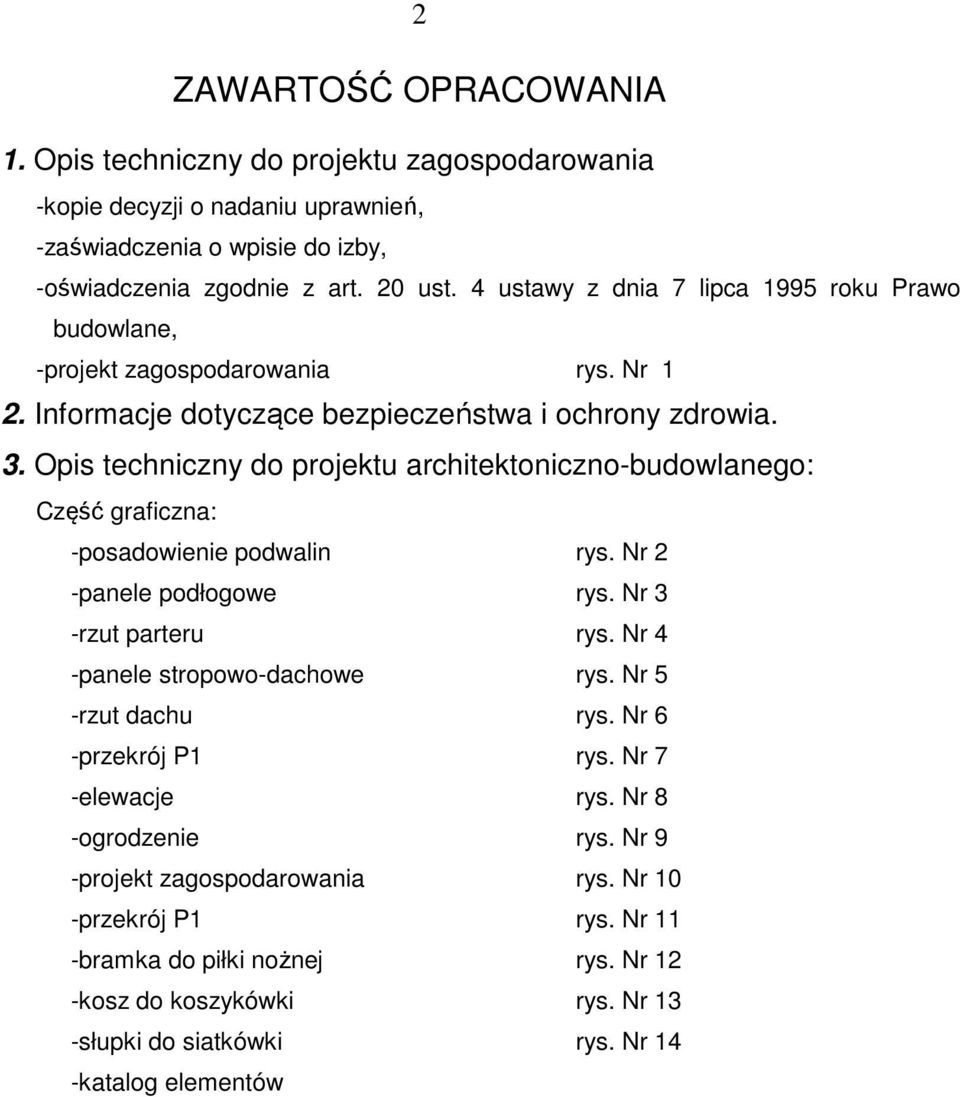 2

ZAWARTOŚĆ OPRACOWANIA

1. Opis techniczny do projektu zagospodarowania

-kopie decyzji o nadaniu uprawnień,

-zaświadczenia o wpisie do izby,

-oświadczenia zgodnie z art. 20 ust. 4 ustawy z dnia 7 lipca 1995 roku Prawo budowlane,

-projekt zagospodarowania rys. Nr 1

2. Informacje dotyczące bezpieczeństwa i ochrony zdrowia.

3. Opis techniczny do projektu architektoniczno-budowlanego:

Część graficzna:

-posadowienie podwalin rys. Nr 2

-panele podłogowe rys. Nr 3

-rzut parteru rys. Nr 4

-panele stropowo-dachowe rys. Nr 5

-rzut dachu rys. Nr 6

-przekrój P1 rys. Nr 7

-elewacje rys. Nr 8

-ogrodzenie rys. Nr 9

-projekt zagospodarowania rys. Nr 10

-przekrój P1 rys. Nr 11

-bramka do piłki nożnej rys. Nr 12

-kosz do koszykówki rys. Nr 13

-słupki do siatkówki rys. Nr 14

-katalog elementów